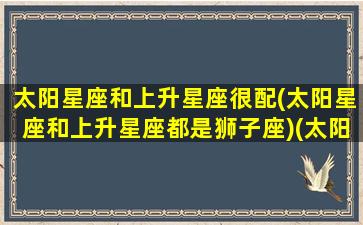 太阳星座和上升星座很配(太阳星座和上升星座都是狮子座)(太阳